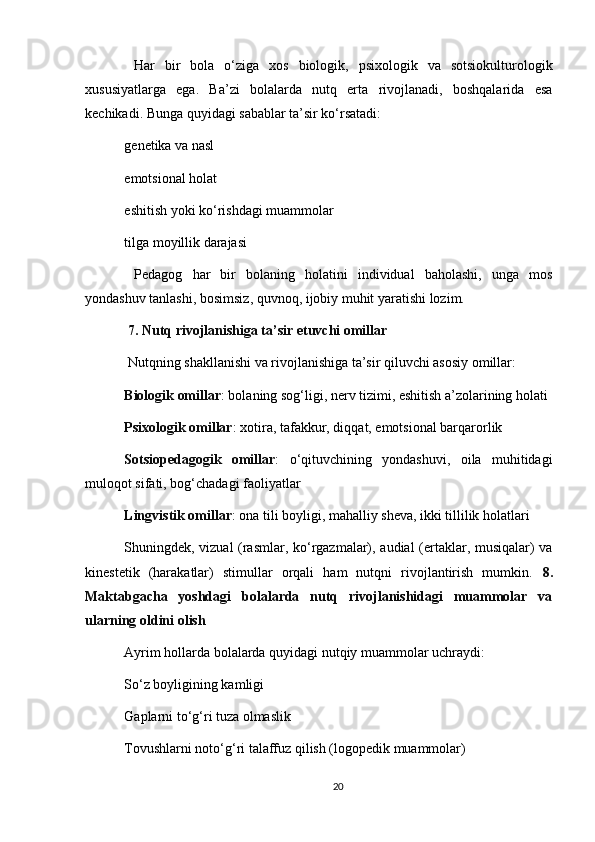 Har bir bola o‘ziga xos biologik, psixologik va sotsiokulturologik xususiyatlarga ega. Ba’zi bolalarda nutq erta rivojlanadi, boshqalarida esa kechikadi. Bunga quyidagi sabablar ta’sir ko‘rsatadi:

genetika va nasl

emotsional holat

eshitish yoki ko‘rishdagi muammolar

tilga moyillik darajasi

Pedagog har bir bolaning holatini individual baholashi, unga mos yondashuv tanlashi, bosimsiz, quvnoq, ijobiy muhit yaratishi lozim.

7. Nutq rivojlanishiga ta’sir etuvchi omillar

Nutqning shakllanishi va rivojlanishiga ta’sir qiluvchi asosiy omillar:

Biologik omillar: bolaning sog‘ligi, nerv tizimi, eshitish a’zolarining holati

Psixologik omillar: xotira, tafakkur, diqqat, emotsional barqarorlik

Sotsiopedagogik omillar: o‘qituvchining yondashuvi, oila muhitidagi muloqot sifati, bog‘chadagi faoliyatlar

Lingvistik omillar: ona tili boyligi, mahalliy sheva, ikki tillilik holatlari

Shuningdek, vizual (rasmlar, ko‘rgazmalar), audial (ertaklar, musiqalar) va kinestetik (harakatlar) stimullar orqali ham nutqni rivojlantirish mumkin. 8. Maktabgacha yoshdagi bolalarda nutq rivojlanishidagi muammolar va ularning oldini olish

Ayrim hollarda bolalarda quyidagi nutqiy muammolar uchraydi:

So‘z boyligining kamligi

Gaplarni to‘g‘ri tuza olmaslik

Tovushlarni noto‘g‘ri talaffuz qilish (logopedik muammolar)

20